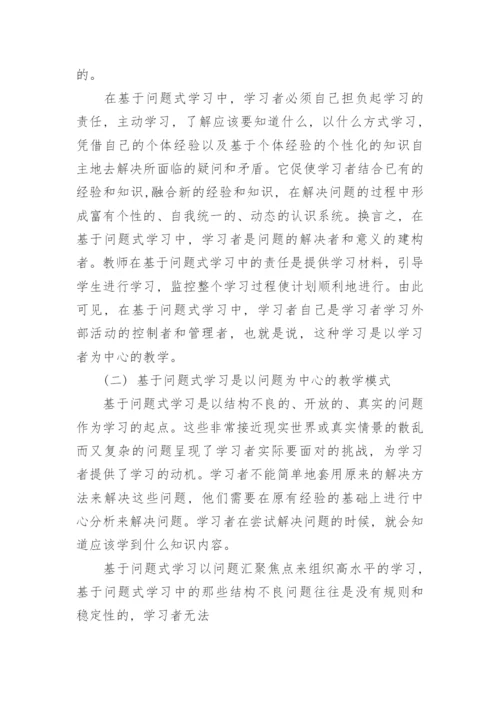 的。

在基于问题式学习中，学习者必须自己担负起学习的责任，主动学习，了解应该要知道什么，以什么方式学习，凭借自己的个体经验以及基于个体经验的个性化的知识自主地去解决所面临的疑问和矛盾。它促使学习者结合已有的经验和知识,融合新的经验和知识，在解决问题的过程中形成富有个性的、自我统一的、动态的认识系统。换言之，在基于问题式学习中，学习者是问题的解决者和意义的建构者。教师在基于问题式学习中的责任是提供学习材料，引导学生进行学习，监控整个学习过程使计划顺利地进行。由此可见，在基于问题式学习中，学习者自己是学习者学习外部活动的控制者和管理者，也就是说，这种学习是以学习者为中心的教学。

（二）基于问题式学习是以问题为中心的教学模式

基于问题式学习是以结构不良的、开放的、真实的问题作为学习的起点。这些非常接近现实世界或真实情景的散乱而又复杂的问题呈现了学习者实际要面对的挑战，为学习者提供了学习的动机。学习者不能简单地套用原来的解决方法来解决这些问题，他们需要在原有经验的基础上进行中心分析来解决问题。学习者在尝试解决问题的时候，就会知道应该学到什么知识内容。

基于问题式学习以问题汇聚焦点来组织高水平的学习，基于问题式学习中的那些结构不良问题往往是没有规则和稳定性的，学习者无法